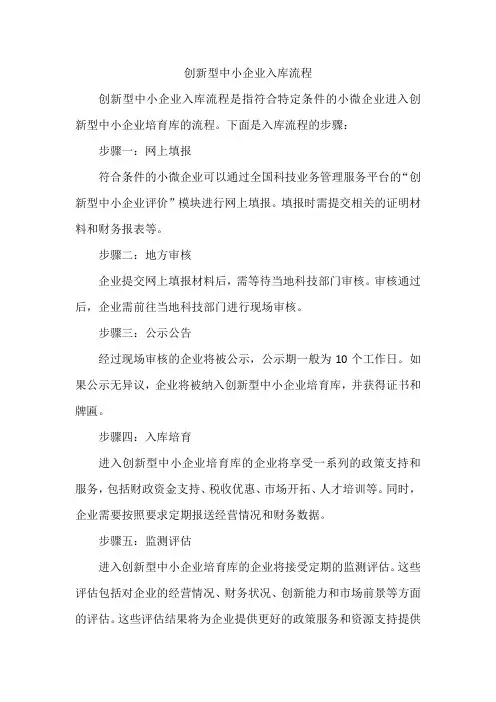 创新型中小企业入库流程

创新型中小企业入库流程是指符合特定条件的小微企业进入创新型中小企业培育库的流程。下面是入库流程的步骤：

步骤一：网上填报

符合条件的小微企业可以通过全国科技业务管理服务平台的“创新型中小企业评价”模块进行网上填报。填报时需提交相关的证明材料和财务报表等。

步骤二：地方审核

企业提交网上填报材料后，需等待当地科技部门审核。审核通过后，企业需前往当地科技部门进行现场审核。

步骤三：公示公告

经过现场审核的企业将被公示，公示期一般为 10 个工作日。如果公示无异议，企业将被纳入创新型中小企业培育库，并获得证书和牌匾。

步骤四：入库培育

进入创新型中小企业培育库的企业将享受一系列的政策支持和服务，包括财政资金支持、税收优惠、市场开拓、人才培训等。同时，企业需要按照要求定期报送经营情况和财务数据。

步骤五：监测评估

进入创新型中小企业培育库的企业将接受定期的监测评估。这些评估包括对企业的经营情况、财务状况、创新能力和市场前景等方面的评估。这些评估结果将为企业提供更好的政策服务和资源支持提供